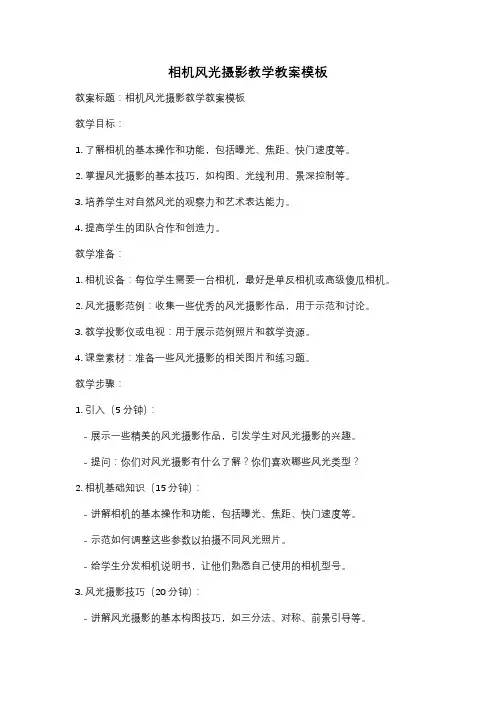 相机风光摄影教学教案模板

教案标题：相机风光摄影教学教案模板

教学目标：

1. 了解相机的基本操作和功能，包括曝光、焦距、快门速度等。

2. 掌握风光摄影的基本技巧，如构图、光线利用、景深控制等。

3. 培养学生对自然风光的观察力和艺术表达能力。

4. 提高学生的团队合作和创造力。

教学准备：

1. 相机设备：每位学生需要一台相机，最好是单反相机或高级傻瓜相机。

2. 风光摄影范例：收集一些优秀的风光摄影作品，用于示范和讨论。

3. 教学投影仪或电视：用于展示范例照片和教学资源。

4. 课堂素材：准备一些风光摄影的相关图片和练习题。

教学步骤：

1. 引入（5分钟）：

- 展示一些精美的风光摄影作品，引发学生对风光摄影的兴趣。

- 提问：你们对风光摄影有什么了解？你们喜欢哪些风光类型？

2. 相机基础知识（15分钟）：

- 讲解相机的基本操作和功能，包括曝光、焦距、快门速度等。

- 示范如何调整这些参数以拍摄不同风光照片。

- 给学生分发相机说明书，让他们熟悉自己使用的相机型号。

3. 风光摄影技巧（20分钟）：

- 讲解风光摄影的基本构图技巧，如三分法、对称、前景引导等。